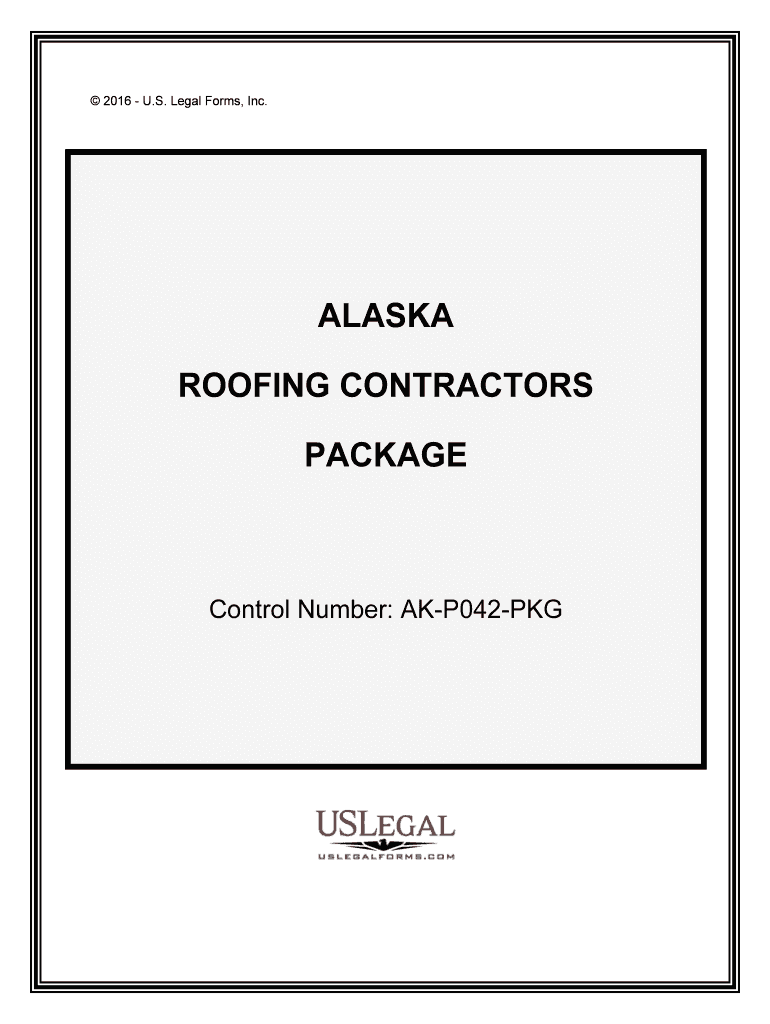 © 2016 - U.S. Legal Forms, Inc.

ALASKA

ROOFING CONTRACTORS

PACKAGE

Control Number: AK-P042-PKG

USLEGAL
USLEGALFORMS.COM